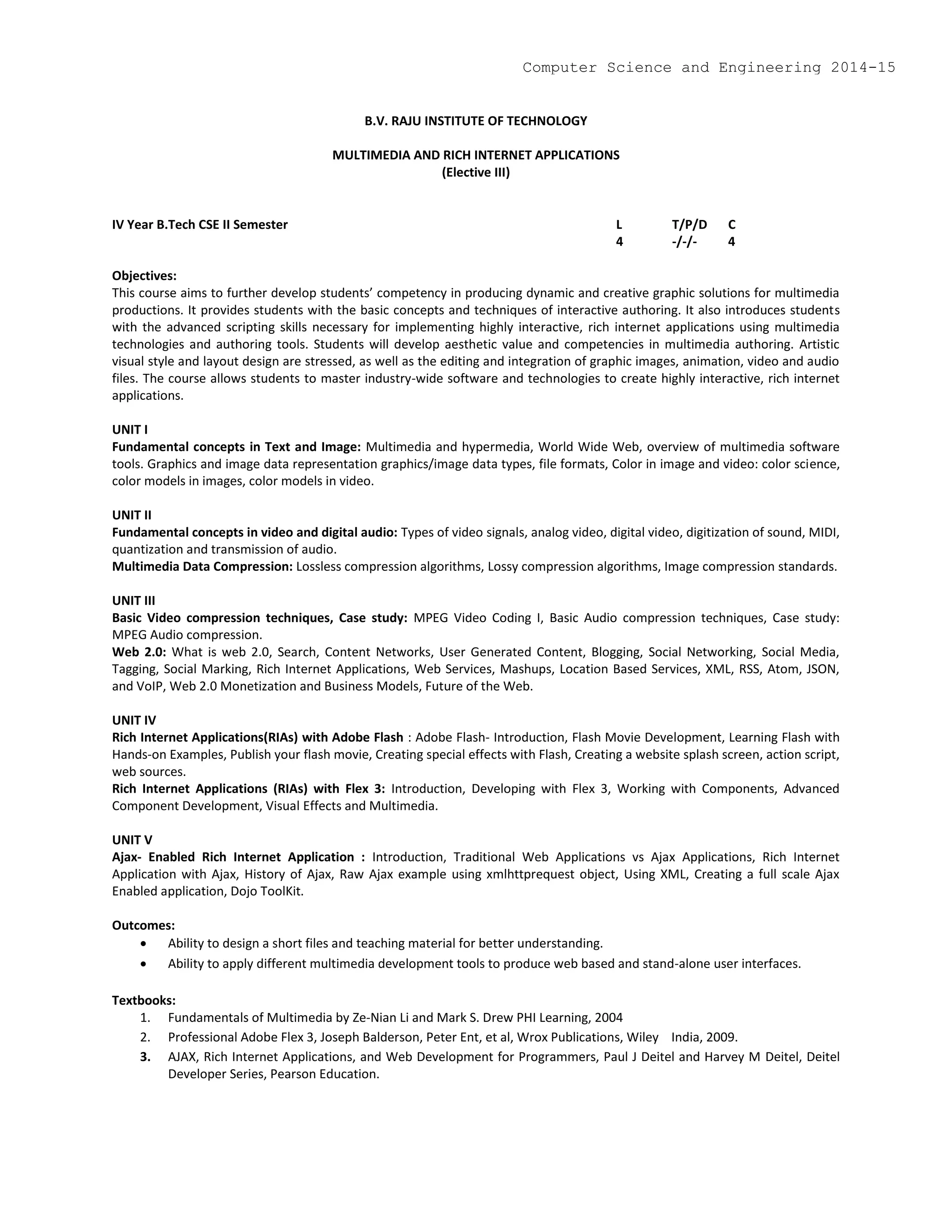 Computer Science and Engineering 2014-15

B.V. RAJU INSTITUTE OF TECHNOLOGY

MULTIMEDIA AND RICH INTERNET APPLICATIONS
(Elective III)

IV Year B.Tech CSE II Semester

| L | T/P/D | C |
|---|---|---|
| 4 | -/-/- | 4 |

Objectives:
This course aims to further develop students' competency in producing dynamic and creative graphic solutions for multimedia productions. It provides students with the basic concepts and techniques of interactive authoring. It also introduces students with the advanced scripting skills necessary for implementing highly interactive, rich internet applications using multimedia technologies and authoring tools. Students will develop aesthetic value and competencies in multimedia authoring. Artistic visual style and layout design are stressed, as well as the editing and integration of graphic images, animation, video and audio files. The course allows students to master industry-wide software and technologies to create highly interactive, rich internet applications.

UNIT I
Fundamental concepts in Text and Image: Multimedia and hypermedia, World Wide Web, overview of multimedia software tools. Graphics and image data representation graphics/image data types, file formats, Color in image and video: color science, color models in images, color models in video.

UNIT II
Fundamental concepts in video and digital audio: Types of video signals, analog video, digital video, digitization of sound, MIDI, quantization and transmission of audio.
Multimedia Data Compression: Lossless compression algorithms, Lossy compression algorithms, Image compression standards.

UNIT III
Basic Video compression techniques, Case study: MPEG Video Coding I, Basic Audio compression techniques, Case study: MPEG Audio compression.
Web 2.0: What is web 2.0, Search, Content Networks, User Generated Content, Blogging, Social Networking, Social Media, Tagging, Social Marking, Rich Internet Applications, Web Services, Mashups, Location Based Services, XML, RSS, Atom, JSON, and VoIP, Web 2.0 Monetization and Business Models, Future of the Web.

UNIT IV
Rich Internet Applications(RIAs) with Adobe Flash : Adobe Flash- Introduction, Flash Movie Development, Learning Flash with Hands-on Examples, Publish your flash movie, Creating special effects with Flash, Creating a website splash screen, action script, web sources.
Rich Internet Applications (RIAs) with Flex 3: Introduction, Developing with Flex 3, Working with Components, Advanced Component Development, Visual Effects and Multimedia.

UNIT V
Ajax- Enabled Rich Internet Application : Introduction, Traditional Web Applications vs Ajax Applications, Rich Internet Application with Ajax, History of Ajax, Raw Ajax example using xmlhttprequest object, Using XML, Creating a full scale Ajax Enabled application, Dojo ToolKit.

Outcomes:
• Ability to design a short files and teaching material for better understanding.
• Ability to apply different multimedia development tools to produce web based and stand-alone user interfaces.

Textbooks:
1. Fundamentals of Multimedia by Ze-Nian Li and Mark S. Drew PHI Learning, 2004
2. Professional Adobe Flex 3, Joseph Balderson, Peter Ent, et al, Wrox Publications, Wiley India, 2009.
3. AJAX, Rich Internet Applications, and Web Development for Programmers, Paul J Deitel and Harvey M Deitel, Deitel Developer Series, Pearson Education.